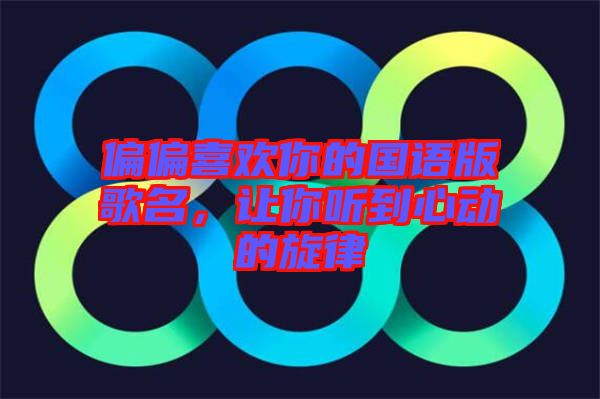 偏偏喜欢你的国语版歌名，让你听到心动的旋律